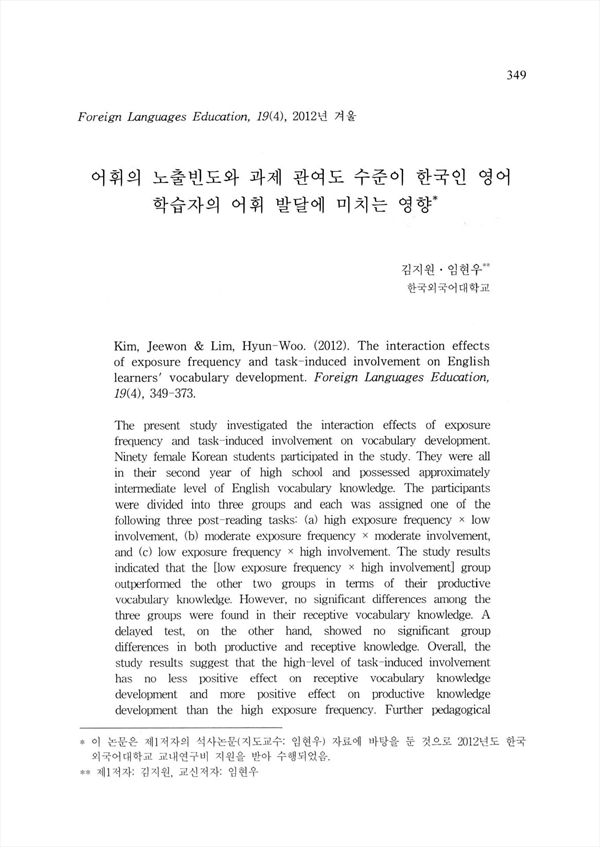 349

Foreign Languages Education, 19(4), 2012년 겨울

어휘의 노출빈도와 과제 관여도 수준이 한국인 영어 학습자의 어휘 발달에 미치는 영향*

김지원 · 임현우**
한국외국어대학교

Kim, Jeewon & Lim, Hyun-Woo. (2012). The interaction effects of exposure frequency and task-induced involvement on English learners' vocabulary development. Foreign Languages Education, 19(4), 349-373.

The present study investigated the interaction effects of exposure frequency and task-induced involvement on vocabulary development. Ninety female Korean students participated in the study. They were all in their second year of high school and possessed approximately intermediate level of English vocabulary knowledge. The participants were divided into three groups and each was assigned one of the following three post-reading tasks: (a) high exposure frequency × low involvement, (b) moderate exposure frequency × moderate involvement, and (c) low exposure frequency × high involvement. The study results indicated that the [low exposure frequency × high involvement] group outperformed the other two groups in terms of their productive vocabulary knowledge. However, no significant differences among the three groups were found in their receptive vocabulary knowledge. A delayed test, on the other hand, showed no significant group differences in both productive and receptive knowledge. Overall, the study results suggest that the high-level of task-induced involvement has no less positive effect on receptive vocabulary knowledge development and more positive effect on productive knowledge development than the high exposure frequency. Further pedagogical

* 이 논문은 제1저자의 석사논문(지도교수: 임현우) 자료에 바탕을 둔 것으로 2012년도 한국외국어대학교 교내연구비 지원을 받아 수행되었음.
** 제1저자: 김지원, 교신저자: 임현우